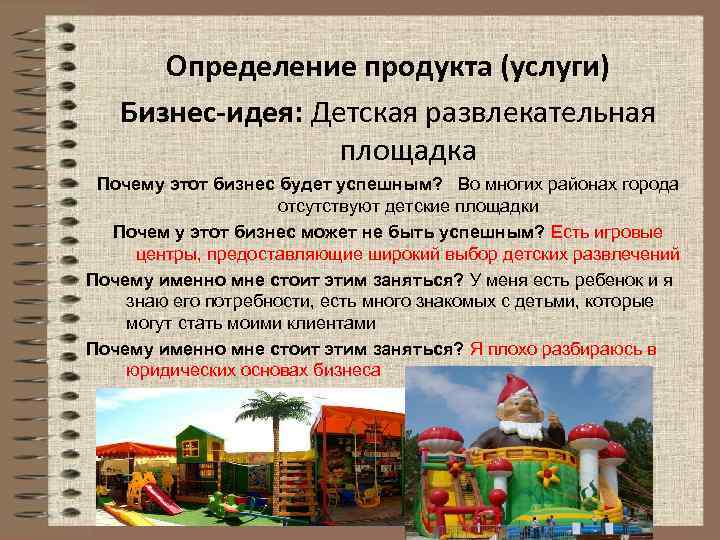 Определение продукта (услуги)

Бизнес-идея: Детская развлекательная площадка

Почему этот бизнес будет успешным? Во многих районах города отсутствуют детские площадки

Почем у этот бизнес может не быть успешным? Есть игровые центры, предоставляющие широкий выбор детских развлечений

Почему именно мне стоит этим заняться? У меня есть ребенок и я знаю его потребности, есть много знакомых с детьми, которые могут стать моими клиентами

Почему именно мне стоит этим заняться? Я плохо разбираюсь в юридических основах бизнеса